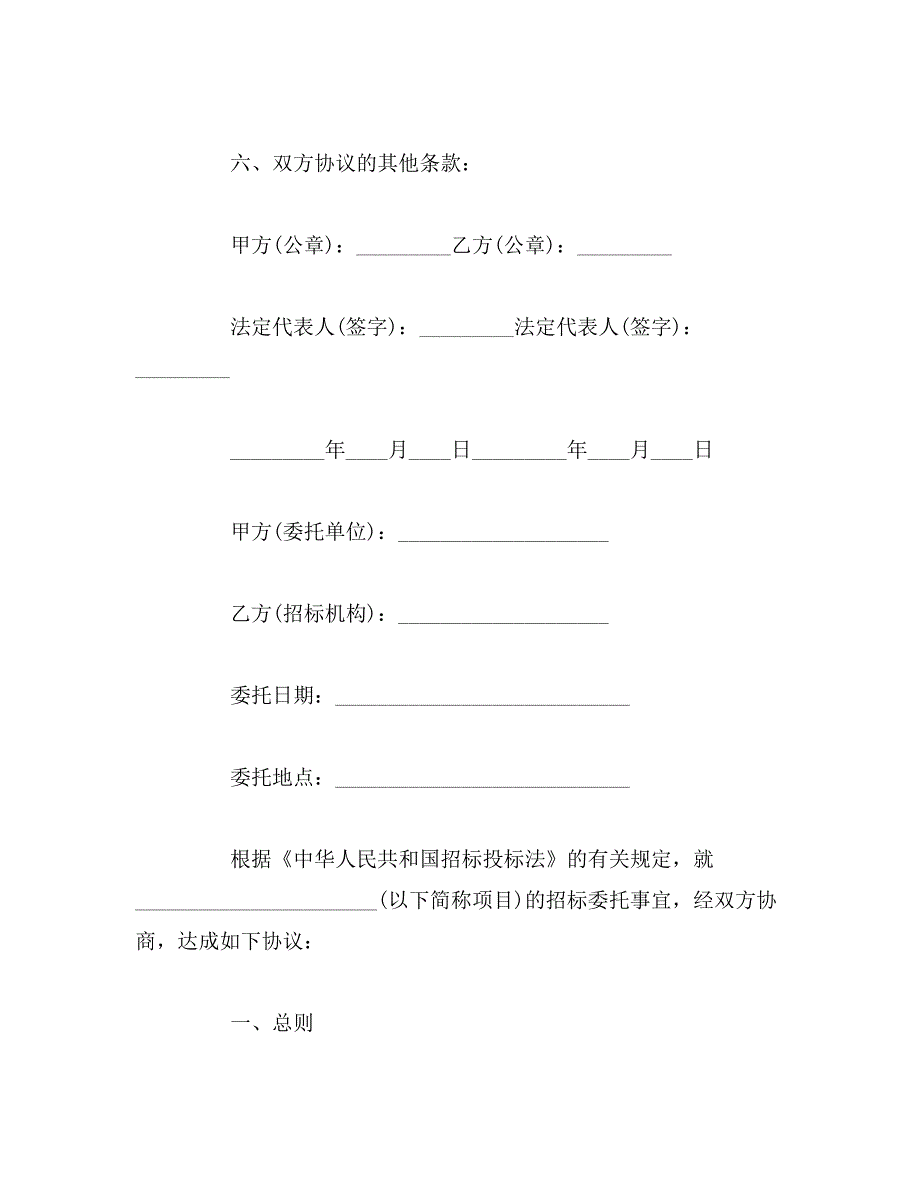 六、双方协议的其他条款：

甲方(公章)：_________乙方(公章)：_________

法定代表人(签字)：_________法定代表人(签字)：_________

_________年____月____日_________年____月____日

甲方(委托单位)：____________________

乙方(招标机构)：____________________

委托日期：____________________________

委托地点：____________________________

根据《中华人民共和国招标投标法》的有关规定，就_______________________(以下简称项目)的招标委托事宜，经双方协商，达成如下协议：

一、总则